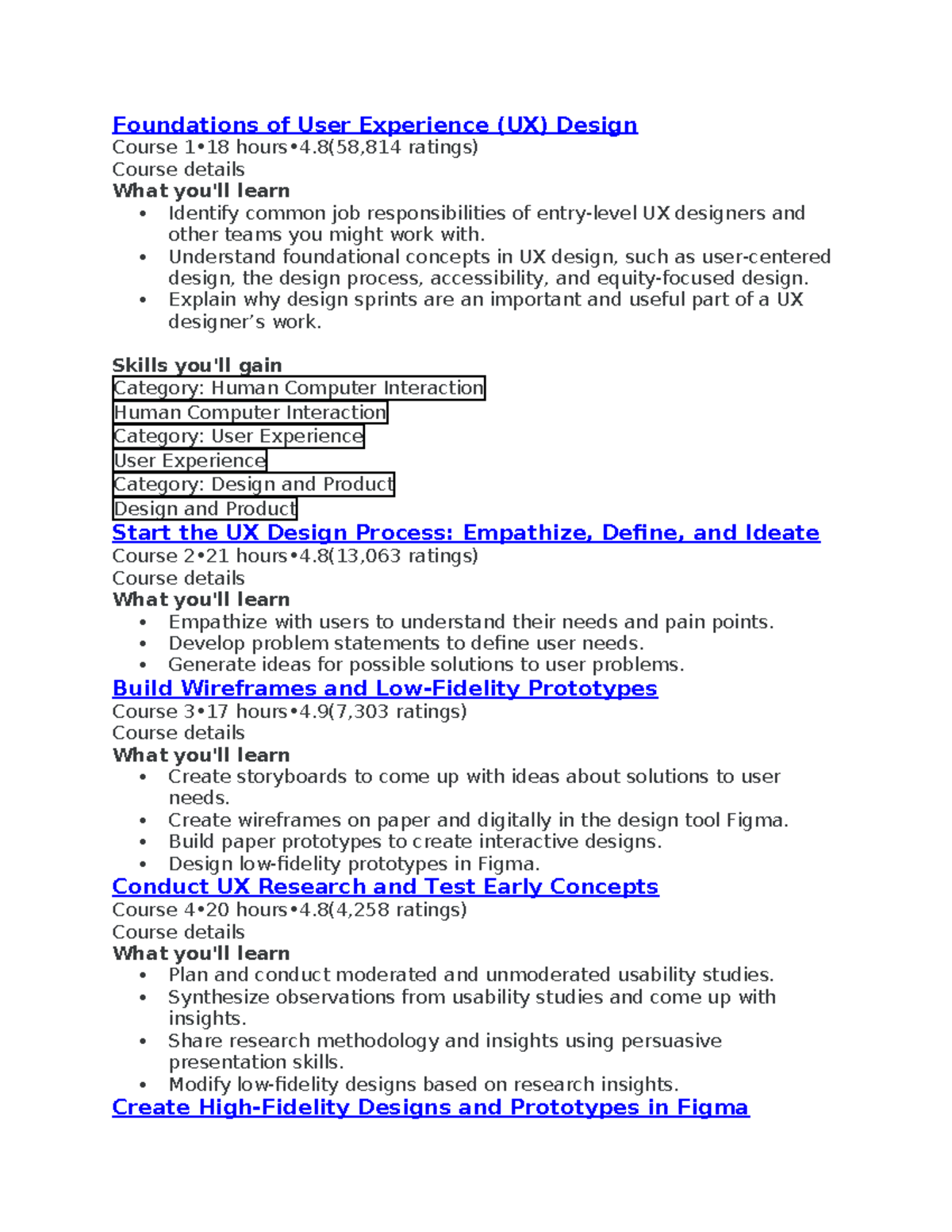 Foundations of User Experience (UX) Design
Course 1•18 hours•4.8(58,814 ratings)
Course details
What you'll learn
• Identify common job responsibilities of entry-level UX designers and other teams you might work with.
• Understand foundational concepts in UX design, such as user-centered design, the design process, accessibility, and equity-focused design.
• Explain why design sprints are an important and useful part of a UX designer's work.

Skills you'll gain
Category: Human Computer Interaction
Human Computer Interaction
Category: User Experience
User Experience
Category: Design and Product
Design and Product
Start the UX Design Process: Empathize, Define, and Ideate
Course 2•21 hours•4.8(13,063 ratings)
Course details
What you'll learn
• Empathize with users to understand their needs and pain points.
• Develop problem statements to define user needs.
• Generate ideas for possible solutions to user problems.
Build Wireframes and Low-Fidelity Prototypes
Course 3•17 hours•4.9(7,303 ratings)
Course details
What you'll learn
• Create storyboards to come up with ideas about solutions to user needs.
• Create wireframes on paper and digitally in the design tool Figma.
• Build paper prototypes to create interactive designs.
• Design low-fidelity prototypes in Figma.
Conduct UX Research and Test Early Concepts
Course 4•20 hours•4.8(4,258 ratings)
Course details
What you'll learn
• Plan and conduct moderated and unmoderated usability studies.
• Synthesize observations from usability studies and come up with insights.
• Share research methodology and insights using persuasive presentation skills.
• Modify low-fidelity designs based on research insights.
Create High-Fidelity Designs and Prototypes in Figma